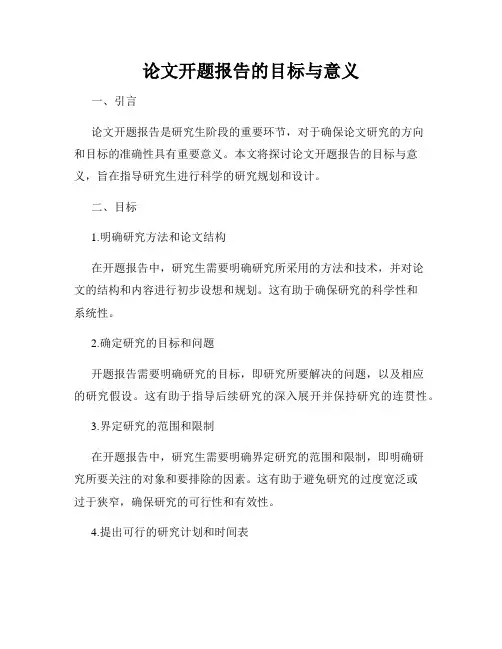 论文开题报告的目标与意义

一、引言

论文开题报告是研究生阶段的重要环节，对于确保论文研究的方向和目标的准确性具有重要意义。本文将探讨论文开题报告的目标与意义，旨在指导研究生进行科学的研究规划和设计。

二、目标

1.明确研究方法和论文结构

在开题报告中，研究生需要明确研究所采用的方法和技术，并对论文的结构和内容进行初步设想和规划。这有助于确保研究的科学性和系统性。

2.确定研究的目标和问题

开题报告需要明确研究的目标，即研究所要解决的问题，以及相应的研究假设。这有助于指导后续研究的深入展开并保持研究的连贯性。

3.界定研究的范围和限制

在开题报告中，研究生需要明确界定研究的范围和限制，即明确研究所要关注的对象和要排除的因素。这有助于避免研究的过度宽泛或过于狭窄，确保研究的可行性和有效性。

4.提出可行的研究计划和时间表